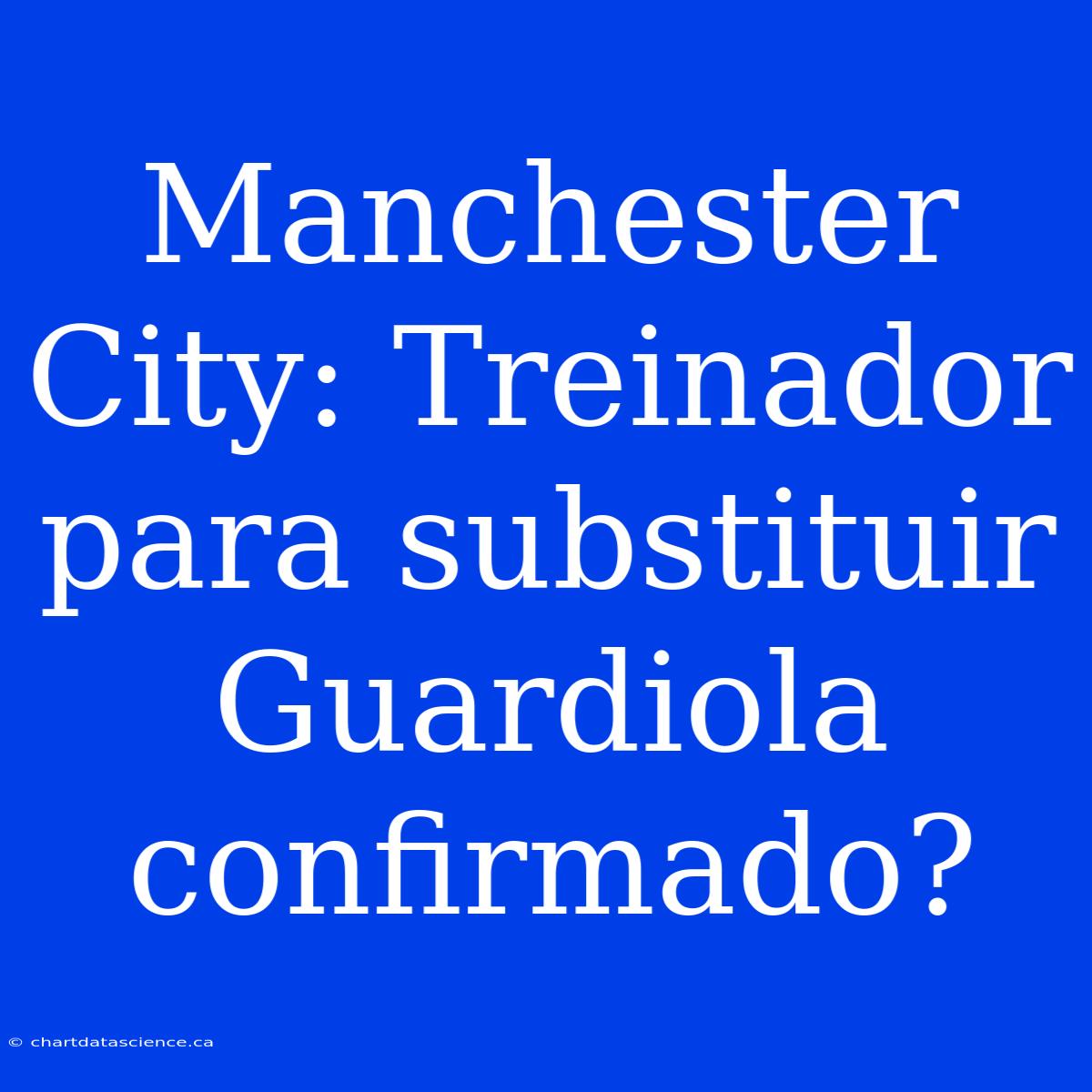 Manchester City: Treinador para substituir Guardiola confirmado?

© chartdatascience.ca